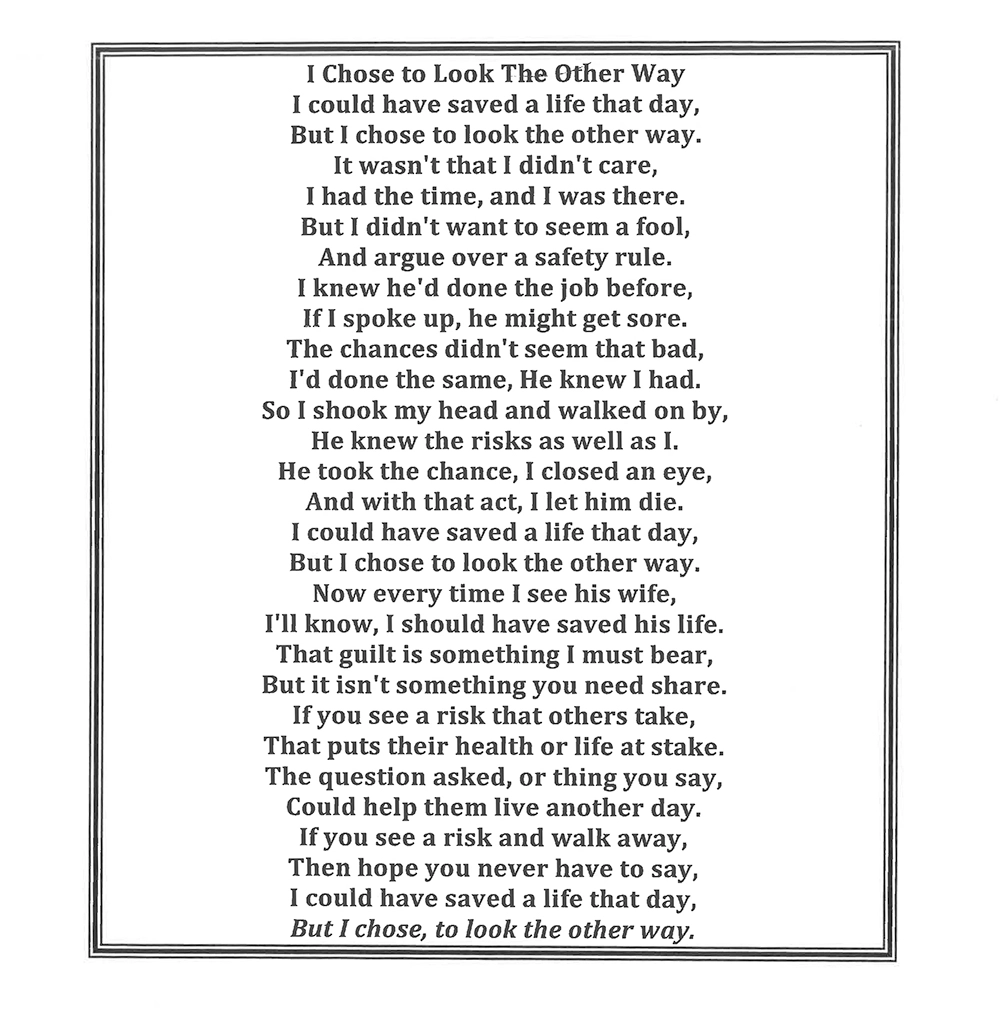 I Chose to Look The Other Way
I could have saved a life that day,
But I chose to look the other way.
It wasn't that I didn't care,
I had the time, and I was there.
But I didn't want to seem a fool,
And argue over a safety rule.
I knew he'd done the job before,
If I spoke up, he might get sore.
The chances didn't seem that bad,
I'd done the same, He knew I had.
So I shook my head and walked on by,
He knew the risks as well as I.
He took the chance, I closed an eye,
And with that act, I let him die.
I could have saved a life that day,
But I chose to look the other way.
Now every time I see his wife,
I'll know, I should have saved his life.
That guilt is something I must bear,
But it isn't something you need share.
If you see a risk that others take,
That puts their health or life at stake.
The question asked, or thing you say,
Could help them live another day.
If you see a risk and walk away,
Then hope you never have to say,
I could have saved a life that day,
But I chose, to look the other way.